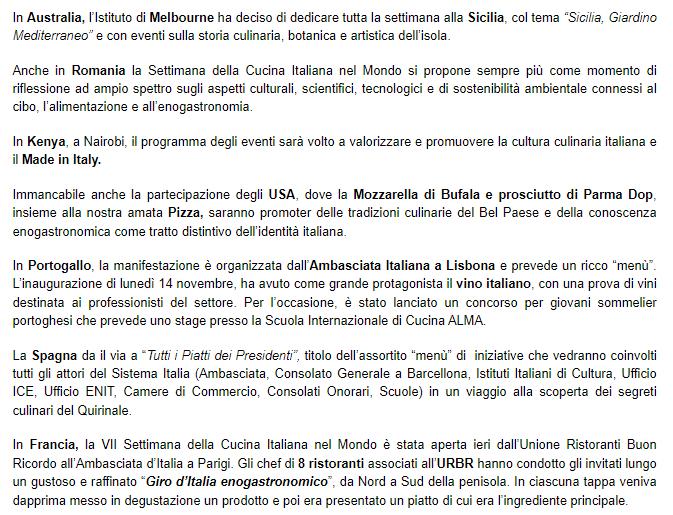 In Australia, l'Istituto di Melbourne ha deciso di dedicare tutta la settimana alla Sicilia, col tema "Sicilia, Giardino Mediterraneo" e con eventi sulla storia culinaria, botanica e artistica dell'isola.

Anche in Romania la Settimana della Cucina Italiana nel Mondo si propone sempre più come momento di riflessione ad ampio spettro sugli aspetti culturali, scientifici, tecnologici e di sostenibilità ambientale connessi al cibo, l'alimentazione e all'enogastronomia.

In Kenya, a Nairobi, il programma degli eventi sarà volto a valorizzare e promuovere la cultura culinaria italiana e il Made in Italy.

Immancabile anche la partecipazione degli USA, dove la Mozzarella di Bufala e prosciutto di Parma Dop, insieme alla nostra amata Pizza, saranno promoter delle tradizioni culinarie del Bel Paese e della conoscenza enogastronomica come tratto distintivo dell'identità italiana.

In Portogallo, la manifestazione è organizzata dall'Ambasciata Italiana a Lisbona e prevede un ricco "menù". L'inaugurazione di lunedì 14 novembre, ha avuto come grande protagonista il vino italiano, con una prova di vini destinata ai professionisti del settore. Per l'occasione, è stato lanciato un concorso per giovani sommelier portoghesi che prevede uno stage presso la Scuola Internazionale di Cucina ALMA.

La Spagna da il via a "Tutti i Piatti dei Presidenti", titolo dell'assortito "menù" di iniziative che vedranno coinvolti tutti gli attori del Sistema Italia (Ambasciata, Consolato Generale a Barcellona, Istituti Italiani di Cultura, Ufficio ICE, Ufficio ENIT, Camere di Commercio, Consolati Onorari, Scuole) in un viaggio alla scoperta dei segreti culinari del Quirinale.

In Francia, la VII Settimana della Cucina Italiana nel Mondo è stata aperta ieri dall'Unione Ristoranti Buon Ricordo all'Ambasciata d'Italia a Parigi. Gli chef di 8 ristoranti associati all'URBR hanno condotto gli invitati lungo un gustoso e raffinato "Giro d'Italia enogastronomico", da Nord a Sud della penisola. In ciascuna tappa veniva dapprima messo in degustazione un prodotto e poi era presentato un piatto di cui era l'ingrediente principale.